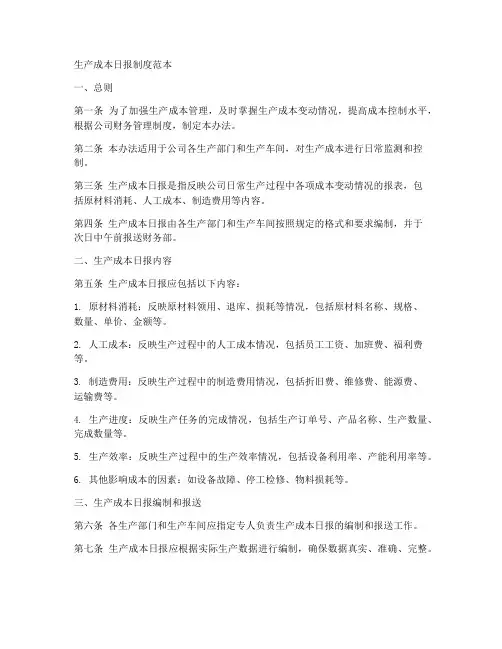 生产成本日报制度范本

一、总则

第一条 为了加强生产成本管理，及时掌握生产成本变动情况，提高成本控制水平，根据公司财务管理制度，制定本办法。

第二条 本办法适用于公司各生产部门和生产车间，对生产成本进行日常监测和控制。

第三条 生产成本日报是指反映公司日常生产过程中各项成本变动情况的报表，包括原材料消耗、人工成本、制造费用等内容。

第四条 生产成本日报由各生产部门和生产车间按照规定的格式和要求编制，并于次日中午前报送财务部。

二、生产成本日报内容

第五条 生产成本日报应包括以下内容：

1. 原材料消耗：反映原材料领用、退库、损耗等情况，包括原材料名称、规格、数量、单价、金额等。

2. 人工成本：反映生产过程中的人工成本情况，包括员工工资、加班费、福利费等。

3. 制造费用：反映生产过程中的制造费用情况，包括折旧费、维修费、能源费、运输费等。

4. 生产进度：反映生产任务的完成情况，包括生产订单号、产品名称、生产数量、完成数量等。

5. 生产效率：反映生产过程中的生产效率情况，包括设备利用率、产能利用率等。

6. 其他影响成本的因素：如设备故障、停工检修、物料损耗等。

三、生产成本日报编制和报送

第六条 各生产部门和生产车间应指定专人负责生产成本日报的编制和报送工作。

第七条 生产成本日报应根据实际生产数据进行编制，确保数据真实、准确、完整。